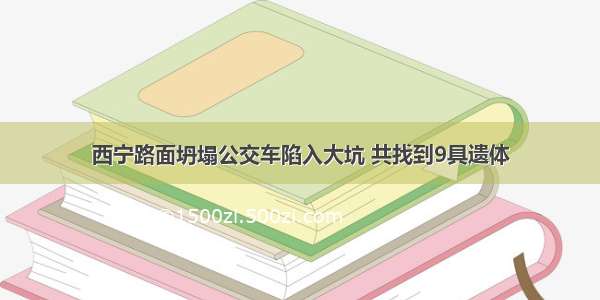 西宁路面坍塌公交车陷入大坑 共找到9具遗体

1500zi.500zi.com